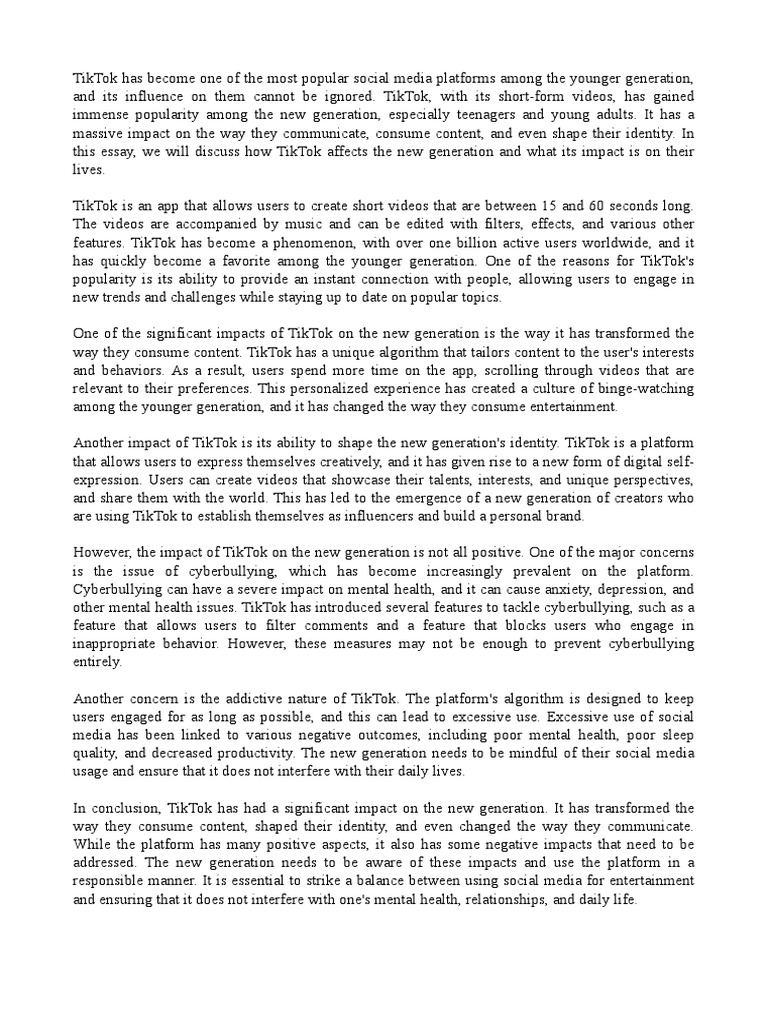 TikTok has become one of the most popular social media platforms among the younger generation, and its influence on them cannot be ignored. TikTok, with its short-form videos, has gained immense popularity among the new generation, especially teenagers and young adults. It has a massive impact on the way they communicate, consume content, and even shape their identity. In this essay, we will discuss how TikTok affects the new generation and what its impact is on their lives.

TikTok is an app that allows users to create short videos that are between 15 and 60 seconds long. The videos are accompanied by music and can be edited with filters, effects, and various other features. TikTok has become a phenomenon, with over one billion active users worldwide, and it has quickly become a favorite among the younger generation. One of the reasons for TikTok's popularity is its ability to provide an instant connection with people, allowing users to engage in new trends and challenges while staying up to date on popular topics.

One of the significant impacts of TikTok on the new generation is the way it has transformed the way they consume content. TikTok has a unique algorithm that tailors content to the user's interests and behaviors. As a result, users spend more time on the app, scrolling through videos that are relevant to their preferences. This personalized experience has created a culture of binge-watching among the younger generation, and it has changed the way they consume entertainment.

Another impact of TikTok is its ability to shape the new generation's identity. TikTok is a platform that allows users to express themselves creatively, and it has given rise to a new form of digital self-expression. Users can create videos that showcase their talents, interests, and unique perspectives, and share them with the world. This has led to the emergence of a new generation of creators who are using TikTok to establish themselves as influencers and build a personal brand.

However, the impact of TikTok on the new generation is not all positive. One of the major concerns is the issue of cyberbullying, which has become increasingly prevalent on the platform. Cyberbullying can have a severe impact on mental health, and it can cause anxiety, depression, and other mental health issues. TikTok has introduced several features to tackle cyberbullying, such as a feature that allows users to filter comments and a feature that blocks users who engage in inappropriate behavior. However, these measures may not be enough to prevent cyberbullying entirely.

Another concern is the addictive nature of TikTok. The platform's algorithm is designed to keep users engaged for as long as possible, and this can lead to excessive use. Excessive use of social media has been linked to various negative outcomes, including poor mental health, poor sleep quality, and decreased productivity. The new generation needs to be mindful of their social media usage and ensure that it does not interfere with their daily lives.

In conclusion, TikTok has had a significant impact on the new generation. It has transformed the way they consume content, shaped their identity, and even changed the way they communicate. While the platform has many positive aspects, it also has some negative impacts that need to be addressed. The new generation needs to be aware of these impacts and use the platform in a responsible manner. It is essential to strike a balance between using social media for entertainment and ensuring that it does not interfere with one's mental health, relationships, and daily life.